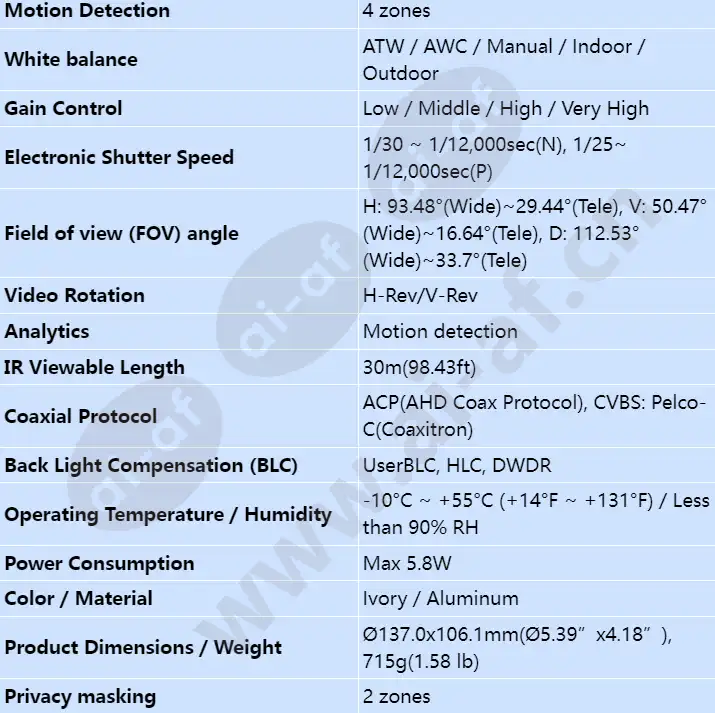 | Motion Detection | 4 zones |
|---|---|
| White balance | ATW / AWC / Manual / Indoor / Outdoor |
| Gain Control | Low / Middle / High / Very High |
| Electronic Shutter Speed | 1/30 ~ 1/12,000sec(N), 1/25~ 1/12,000sec(P) |
| Field of view (FOV) angle | H: 93.48°(Wide)~29.44°(Tele), V: 50.47°(Wide)~16.64°(Tele), D: 112.53°(Wide)~33.7°(Tele) |
| Video Rotation | H-Rev/V-Rev |
| Analytics | Motion detection |
| IR Viewable Length | 30m(98.43ft) |
| Coaxial Protocol | ACP(AHD Coax Protocol), CVBS: Pelco-C(Coaxitron) |
| Back Light Compensation (BLC) | UserBLC, HLC, DWDR |
| Operating Temperature / Humidity | -10°C ~ +55°C (+14°F ~ +131°F) / Less than 90% RH |
| Power Consumption | Max 5.8W |
| Color / Material | Ivory / Aluminum |
| Product Dimensions / Weight | Ø137.0x106.1mm(Ø5.39" x4.18"), 715g(1.58 lb) |
| Privacy masking | 2 zones |

ai-af
www.ai-af.cn